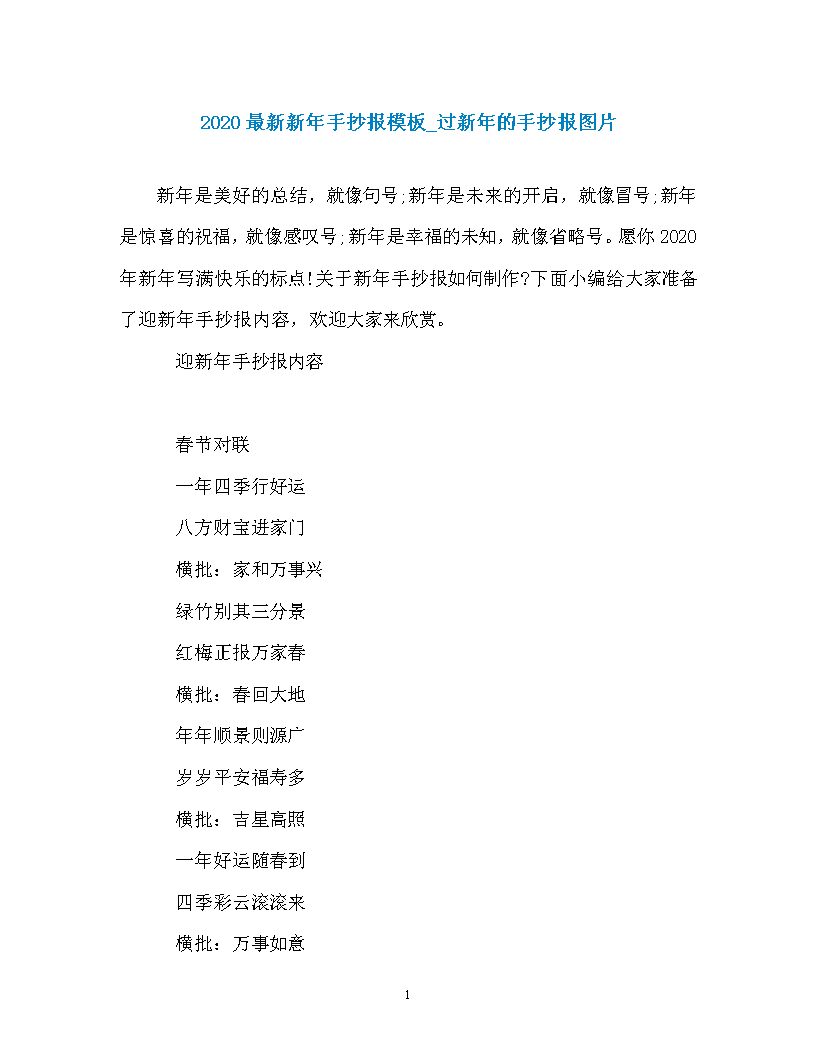 2020最新新年手抄报模板_过新年的手抄报图片

新年是美好的总结，就像句号;新年是未来的开启，就像冒号;新年是惊喜的祝福，就像感叹号;新年是幸福的未知，就像省略号。愿你2020年新年写满快乐的标点!关于新年手抄报如何制作?下面小编给大家准备了迎新年手抄报内容，欢迎大家来欣赏。

迎新年手抄报内容

春节对联

一年四季行好运

八方财宝进家门

横批：家和万事兴

绿竹别其三分景

红梅正报万家春

横批：春回大地

年年顺景则源广

岁岁平安福寿多

横批：吉星高照

一年好运随春到

四季彩云滚滚来

横批：万事如意

1